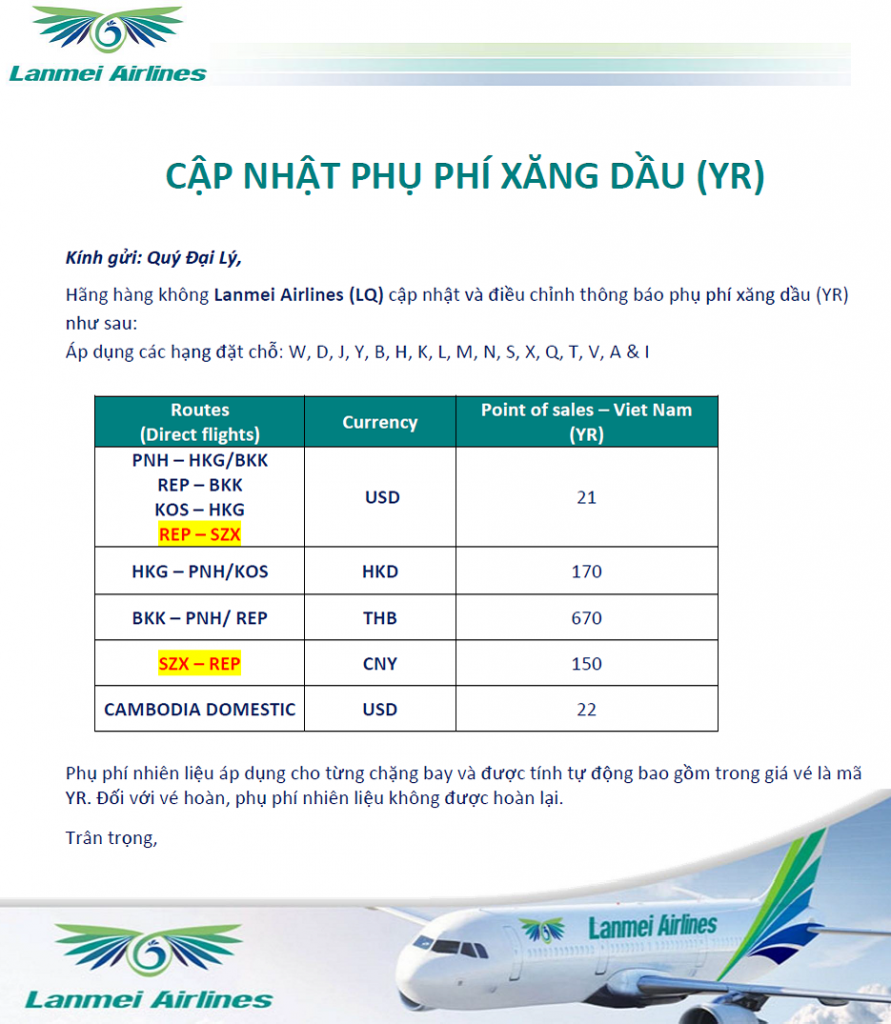 Lanmei Airlines

CẬP NHẬT PHỤ PHÍ XĂNG DẦU (YR)

Kính gửi: Quý Đại Lý,

Hãng hàng không Lanmei Airlines (LQ) cập nhật và điều chỉnh thông báo phụ phí xăng dầu (YR) như sau:
Áp dụng các hạng đặt chỗ: W, D, J, Y, B, H, K, L, M, N, S, X, Q, T, V, A & I

| Routes (Direct flights) | Currency | Point of sales – Viet Nam (YR) |
|---|---|---|
| PNH – HKG/BKK REP – BKK KOS – HKG REP – SZX | USD | 21 |
| HKG – PNH/KOS | HKD | 170 |
| BKK – PNH/ REP | THB | 670 |
| SZX – REP | CNY | 150 |
| CAMBODIA DOMESTIC | USD | 22 |

Phụ phí nhiên liệu áp dụng cho từng chặng bay và được tính tự động bao gồm trong giá vé là mã YR. Đối với vé hoàn, phụ phí nhiên liệu không được hoàn lại.

Trân trọng,

Lanmei Airlines

Lanmei Airlines